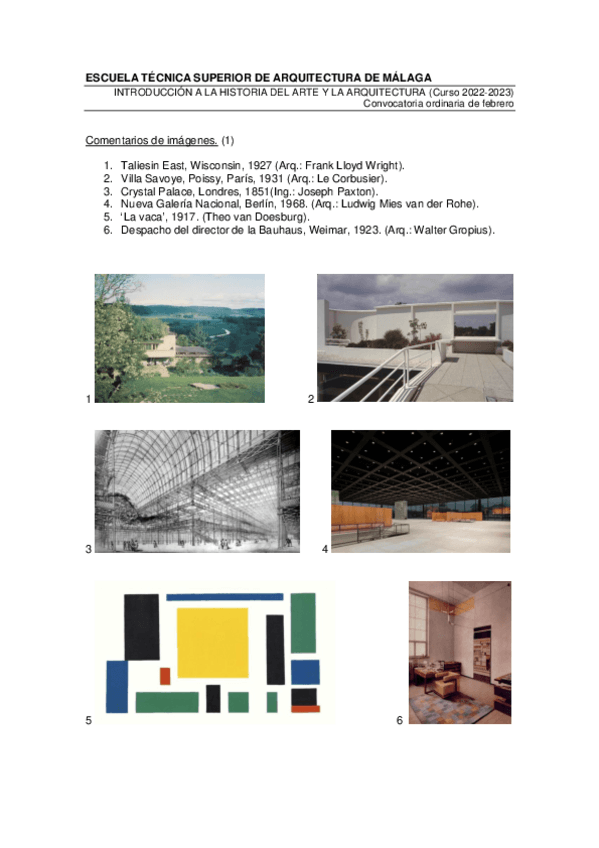 ESCUELA TÉCNICA SUPERIOR DE ARQUITECTURA DE MÁLAGA
INTRODUCCIÓN A LA HISTORIA DEL ARTE Y LA ARQUITECTURA (Curso 2022-2023)
Convocatoria ordinaria de febrero

Comentarios de imágenes. (1)

1. Taliesin East, Wisconsin, 1927 (Arq.: Frank Lloyd Wright).
2. Villa Savoye, Poissy, París, 1931 (Arq.: Le Corbusier).
3. Crystal Palace, Londres, 1851(Ing.: Joseph Paxton).
4. Nueva Galería Nacional, Berlín, 1968. (Arq.: Ludwig Mies van der Rohe).
5. 'La vaca', 1917. (Theo van Doesburg).
6. Despacho del director de la Bauhaus, Weimar, 1923. (Arq.: Walter Gropius).

1

2

3

4

5

6